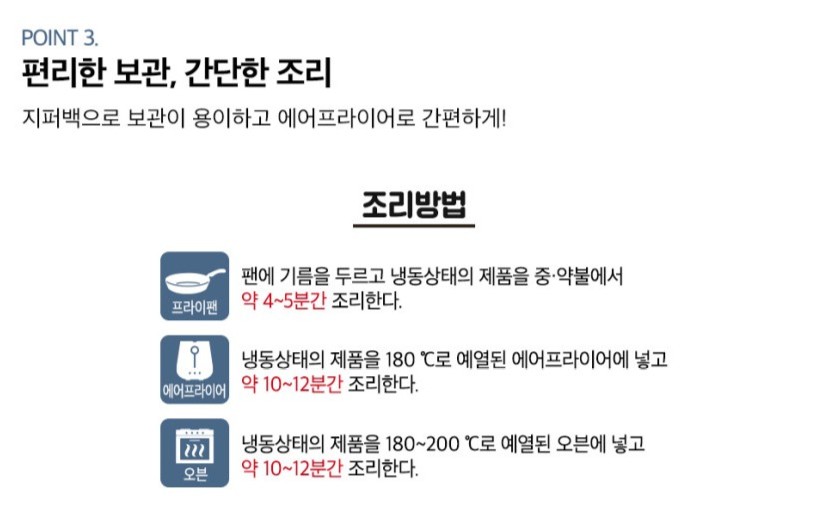 POINT 3.
편리한 보관, 간단한 조리

지퍼백으로 보관이 용이하고 에어프라이어로 간편하게!

조리방법

프라이팬

팬에 기름을 두르고 냉동상태의 제품을 중·약불에서 약 4~5분간 조리한다.

에어프라이어

냉동상태의 제품을 180 ℃로 예열된 에어프라이어에 넣고 약 10~12분간 조리한다.

오븐

냉동상태의 제품을 180~200 ℃로 예열된 오븐에 넣고 약 10~12분간 조리한다.